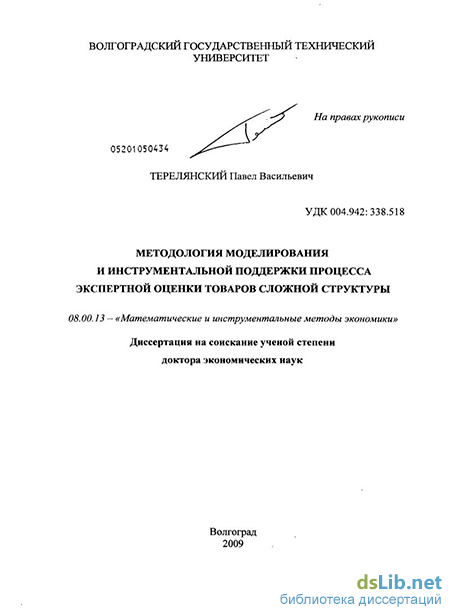 ВОЛГОГРАДСКИЙ ГОСУДАРСТВЕННЫЙ ТЕХНИЧЕСКИЙ УНИВЕРСИТЕТ

На правах рукописи

05201050434

ТЕРЕЛЯНСКИЙ Павел Васильевич

УДК 004.942: 338.518

МЕТОДОЛОГИЯ МОДЕЛИРОВАНИЯ
И ИНСТРУМЕНТАЛЬНОЙ ПОДДЕРЖКИ ПРОЦЕССА
ЭКСПЕРТНОЙ ОЦЕНКИ ТОВАРОВ СЛОЖНОЙ СТРУКТУРЫ

08.00.13 – «Математические и инструментальные методы экономики»

Диссертация на соискание ученой степени
доктора экономических наук

Волгоград
2009

dsLib.net
библиотека диссертаций